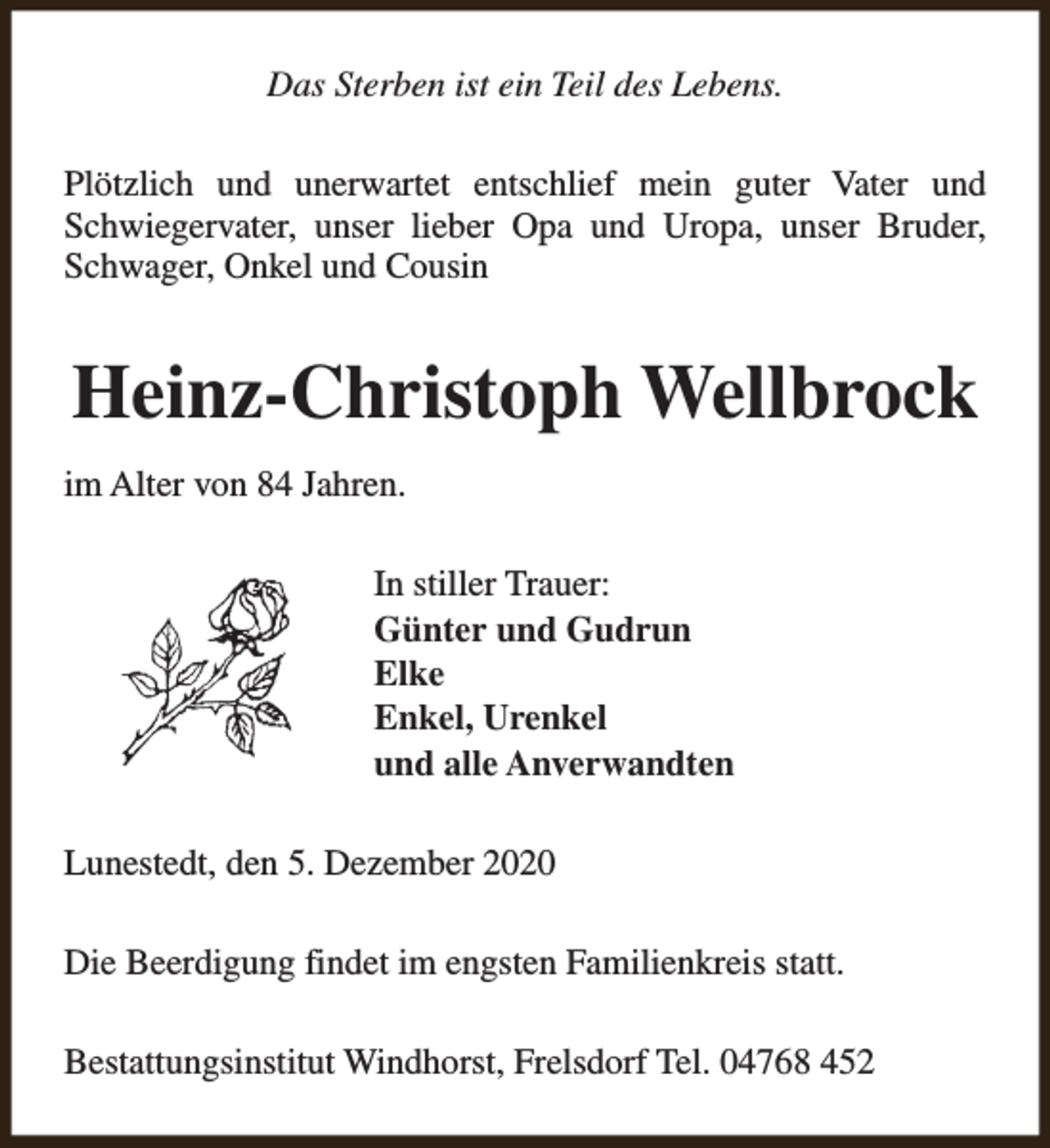 Das Sterben ist ein Teil des Lebens.

Plötzlich und unerwartet entschlief mein guter Vater und Schwiegervater, unser lieber Opa und Uropa, unser Bruder, Schwager, Onkel und Cousin

Heinz-Christoph Wellbrock

im Alter von 84 Jahren.

In stiller Trauer:
Günter und Gudrun
Elke
Enkel, Urenkel
und alle Anverwandten

Lunestedt, den 5. Dezember 2020

Die Beerdigung findet im engsten Familienkreis statt.

Bestattungsinstitut Windhorst, Frelsdorf Tel. 04768 452